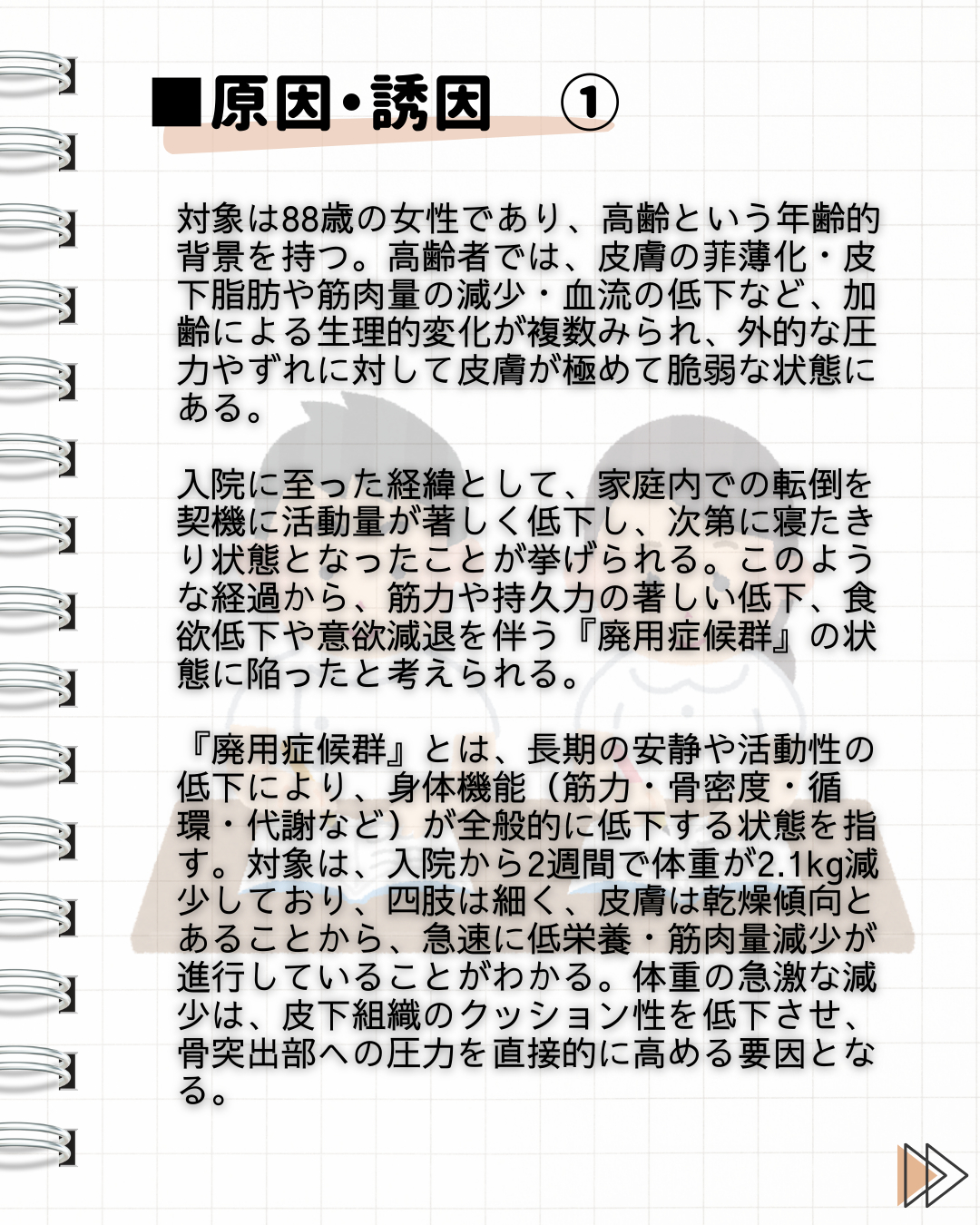 ■原因・誘因　①

対象は88歳の女性であり、高齢という年齢的背景を持つ。高齢者では、皮膚の菲薄化・皮下脂肪や筋肉量の減少・血流の低下など、加齢による生理的変化が複数みられ、外的な圧力やずれに対して皮膚が極めて脆弱な状態にある。

入院に至った経緯として、家庭内での転倒を契機に活動量が著しく低下し、次第に寝たきり状態となったことが挙げられる。このような経過から、筋力や持久力の著しい低下、食欲低下や意欲減退を伴う『廃用症候群』の状態に陥ったと考えられる。

『廃用症候群』とは、長期の安静や活動性の低下により、身体機能（筋力・骨密度・循環・代謝など）が全般的に低下する状態を指す。対象は、入院から2週間で体重が2.1kg減少しており、四肢は細く、皮膚は乾燥傾向とあることから、急速に低栄養・筋肉量減少が進行していることがわかる。体重の急激な減少は、皮下組織のクッション性を低下させ、骨突出部への圧力を直接的に高める要因となる。